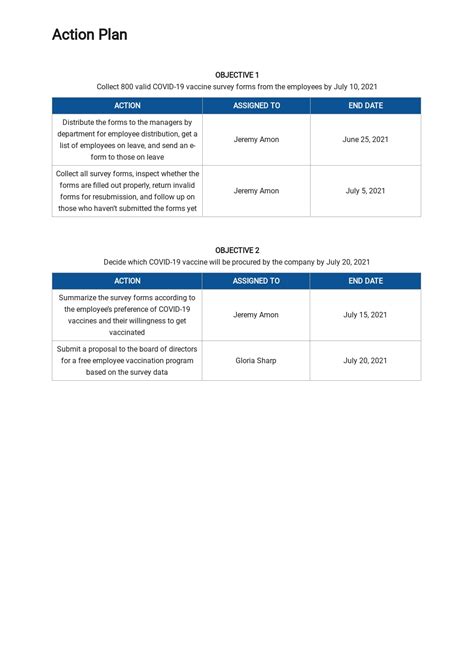 Action Plan

OBJECTIVE 1
Collect 800 valid COVID-19 vaccine survey forms from the employees by July 10, 2021

| ACTION | ASSIGNED TO | END DATE |
|---|---|---|
| Distribute the forms to the managers by department for employee distribution, get a list of employees on leave, and send an e-form to those on leave | Jeremy Amon | June 25, 2021 |
| Collect all survey forms, inspect whether the forms are filled out properly, return invalid forms for resubmission, and follow up on those who haven't submitted the forms yet | Jeremy Amon | July 5, 2021 |

OBJECTIVE 2
Decide which COVID-19 vaccine will be procured by the company by July 20, 2021

| ACTION | ASSIGNED TO | END DATE |
|---|---|---|
| Summarize the survey forms according to the employee's preference of COVID-19 vaccines and their willingness to get vaccinated | Jeremy Amon | July 15, 2021 |
| Submit a proposal to the board of directors for a free employee vaccination program based on the survey data | Gloria Sharp | July 20, 2021 |